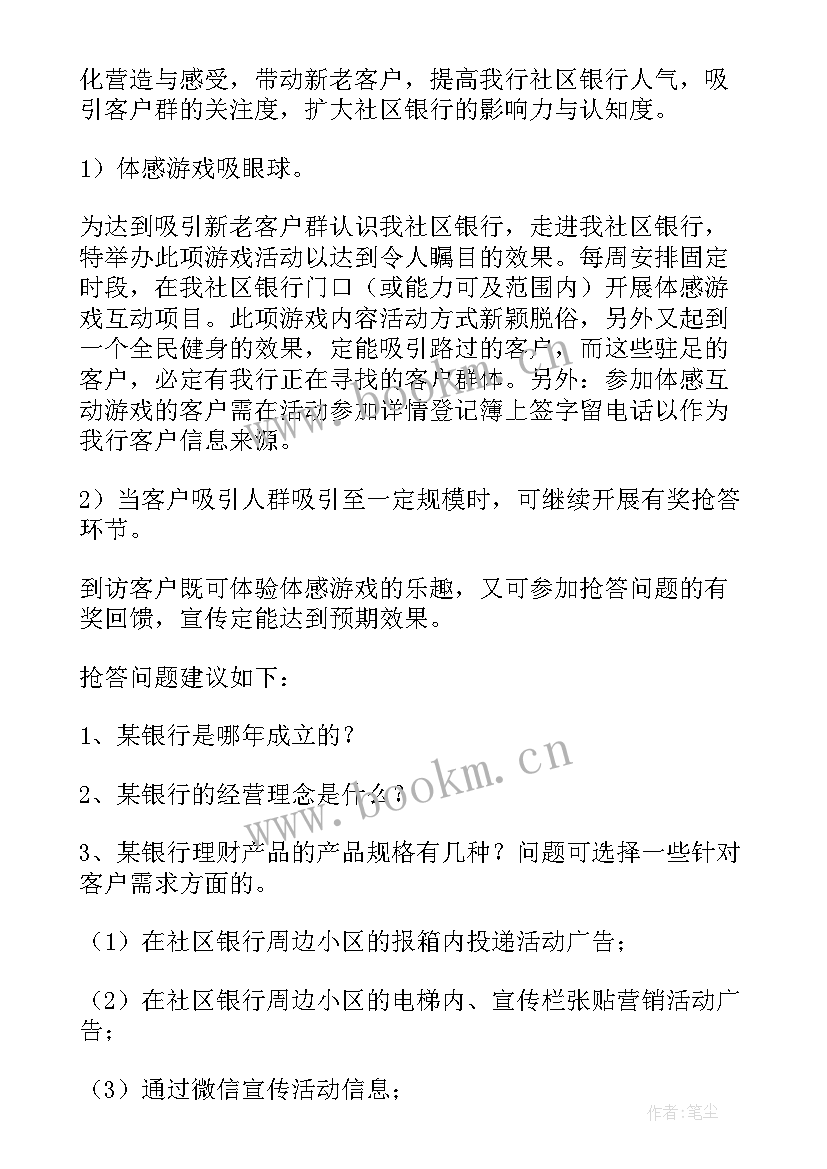 化营造与感受，带动新老客户，提高我行社区银行人气，吸引客户群的关注度，扩大社区银行的影响力与认知度。

1）体感游戏吸眼球。

为达到吸引新老客户群认识我社区银行，走进我社区银行，特举办此项游戏活动以达到令人瞩目的效果。每周安排固定时段，在我社区银行门口（或能力可及范围内）开展体感游戏互动项目。此项游戏内容活动方式新颖脱俗，另外又起到一个全民健身的效果，定能吸引路过的客户，而这些驻足的客户，必定有我行正在寻找的客户群体。另外：参加体感互动游戏的客户需在活动参加详情登记簿上签字留电话以作为我行客户信息来源。

2）当客户吸引人群吸引至一定规模时，可继续开展有奖抢答环节。

到访客户既可体验体感游戏的乐趣，又可参加抢答问题的有奖回馈，宣传定能达到预期效果。

抢答问题建议如下：

1、某银行是哪年成立的？

2、某银行的经营理念是什么？

3、某银行理财产品的产品规格有几种？问题可选择一些针对客户需求方面的。

（1）在社区银行周边小区的报箱内投递活动广告；

（2）在社区银行周边小区的电梯内、宣传栏张贴营销活动广告；

（3）通过微信宣传活动信息；

www.bookm.cn

作者：笔尘